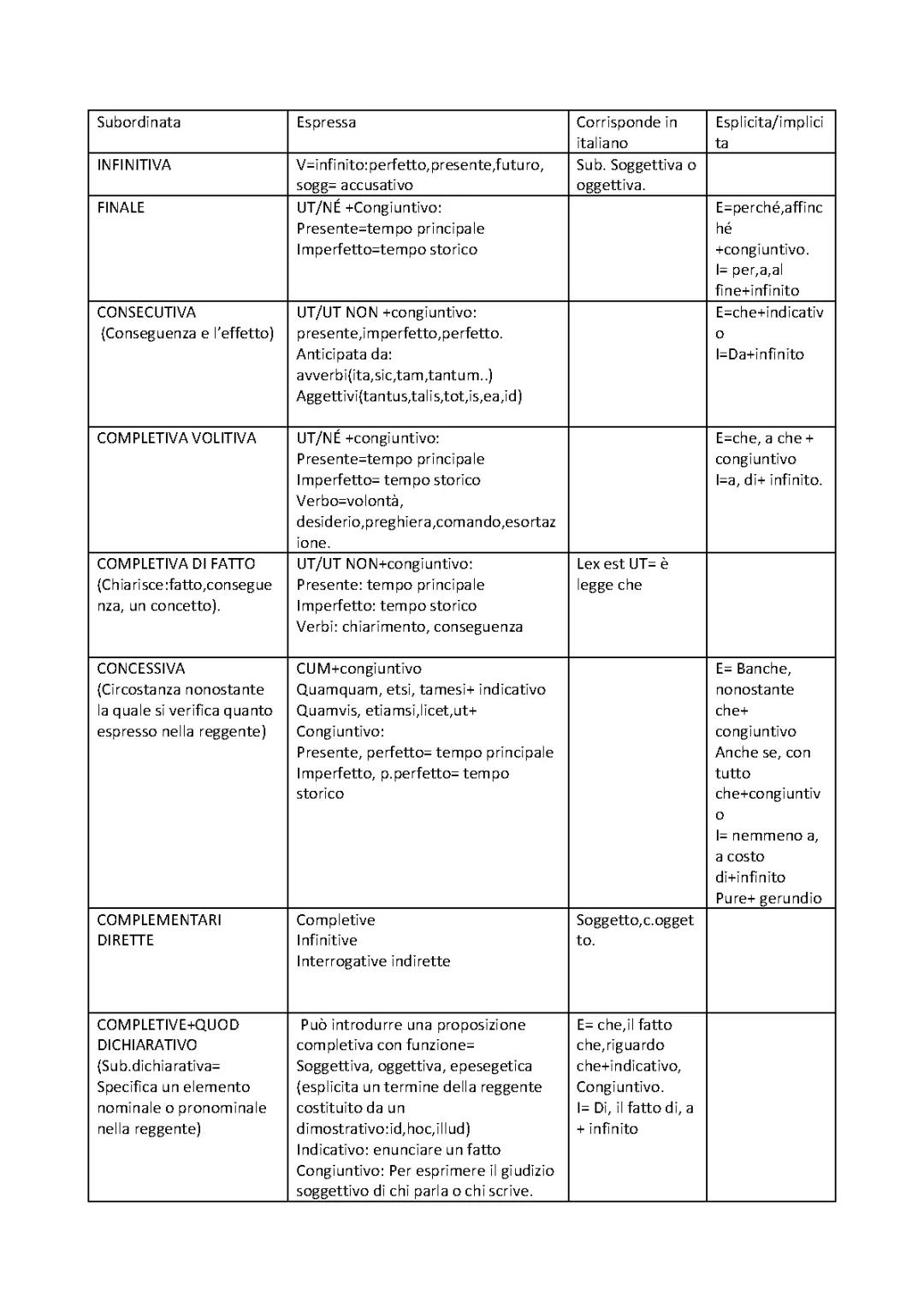 | Subordinata | Espressa | Corrisponde in italiano | Esplicita/implicita |
|---|---|---|---|
| INFINITIVA | V=infinito:perfetto,presente,futuro, sogg= accusativo | Sub. Soggettiva o oggettiva. | |
| FINALE | UT/NÉ +Congiuntivo: Presente=tempo principale Imperfetto=tempo storico | | E=perché,affinché +congiuntivo. I= per,a,al fine+infinito |
| CONSECUTIVA (Conseguenza e l'effetto) | UT/UT NON +congiuntivo: presente,imperfetto,perfetto. Anticipata da: avverbi(ita,sic,tam,tantum..) Aggettivi(tantus,talis,tot,is,ea,id) | | E=che+indicativo I=Da+infinito |
| COMPLETIVA VOLITIVA | UT/NÉ +congiuntivo: Presente=tempo principale Imperfetto= tempo storico Verbo=volontà, desiderio,preghiera,comando,esortazione. | | E=che, a che + congiuntivo I=a, di+ infinito. |
| COMPLETIVA DI FATTO (Chiarisce:fatto,conseguenza, un concetto). | UT/UT NON+congiuntivo: Presente: tempo principale Imperfetto: tempo storico Verbi: chiarimento, conseguenza | Lex est UT= è legge che | |
| CONCESSIVA (Circostanza nonostante la quale si verifica quanto espresso nella reggente) | CUM+congiuntivo Quamquam, etsi, tamesi+ indicativo Quamvis, etiamsi,licet,ut+ Congiuntivo: Presente, perfetto= tempo principale Imperfetto, p.perfetto= tempo storico | | E= Banche, nonostante che+ congiuntivo Anche se, con tutto che+congiuntivo I= nemmeno a, a costo di+infinito Pure+ gerundio |
| COMPLEMENTARI DIRETTE | Completive Infinitive Interrogative indirette | Soggetto,c.oggetto. | |
| COMPLETIVE+QUOD DICHIARATIVO (Sub.dichiarativa= Specifica un elemento nominale o pronominale nella reggente) | Può introdurre una proposizione completiva con funzione= Soggettiva, oggettiva, epesegetica (esplicita un termine della reggente costituito da un dimostrativo:id,hoc,illud) Indicativo: enunciare un fatto Congiuntivo: Per esprimere il giudizio soggettivo di chi parla o chi scrive. | E= che,il fatto che,riguardo che+indicativo, Congiuntivo. I= Di, il fatto di, a + infinito | |